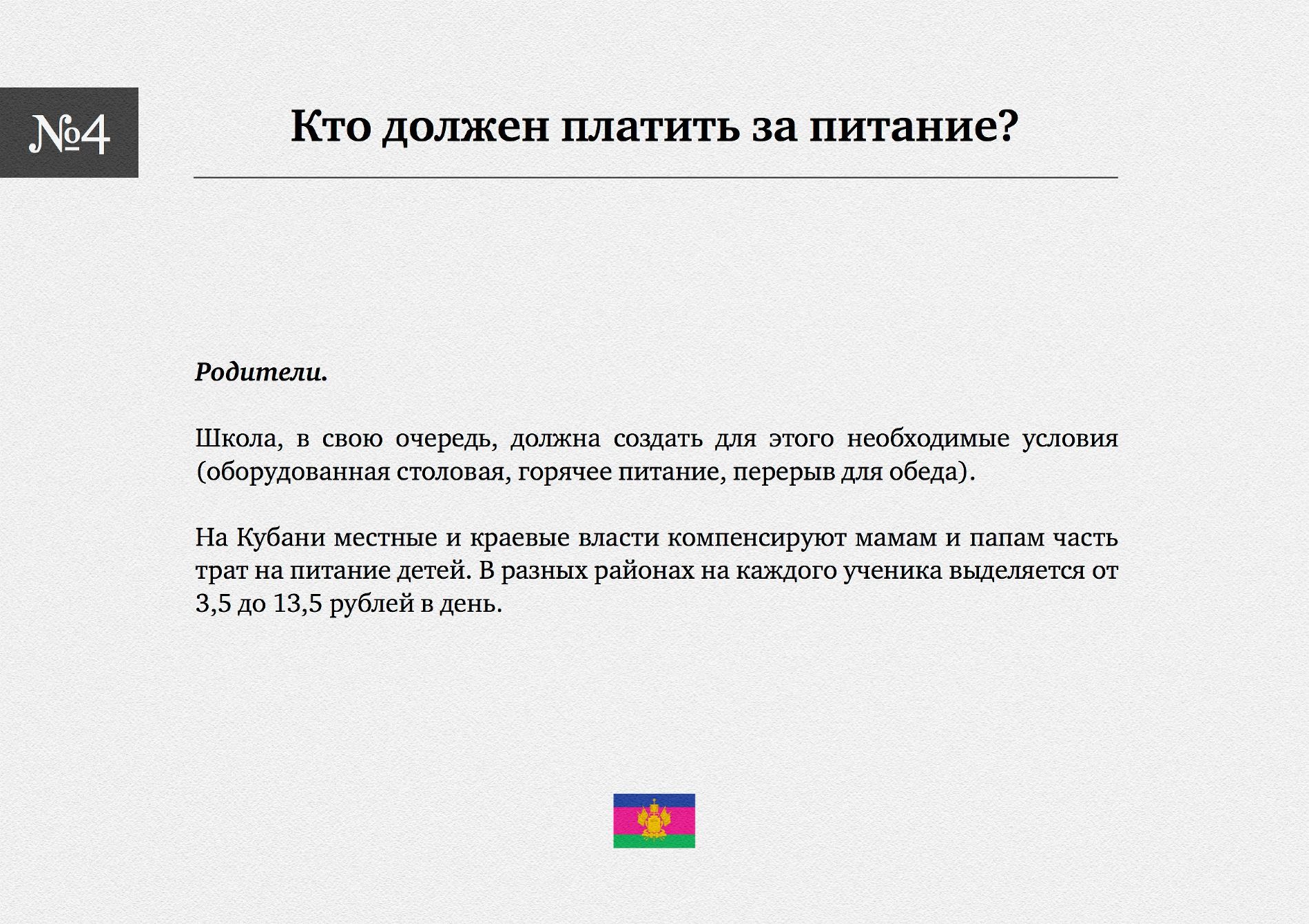 №4

Кто должен платить за питание?

Родители.

Школа, в свою очередь, должна создать для этого необходимые условия (оборудованная столовая, горячее питание, перерыв для обеда).

На Кубани местные и краевые власти компенсируют мамам и папам часть трат на питание детей. В разных районах на каждого ученика выделяется от 3,5 до 13,5 рублей в день.